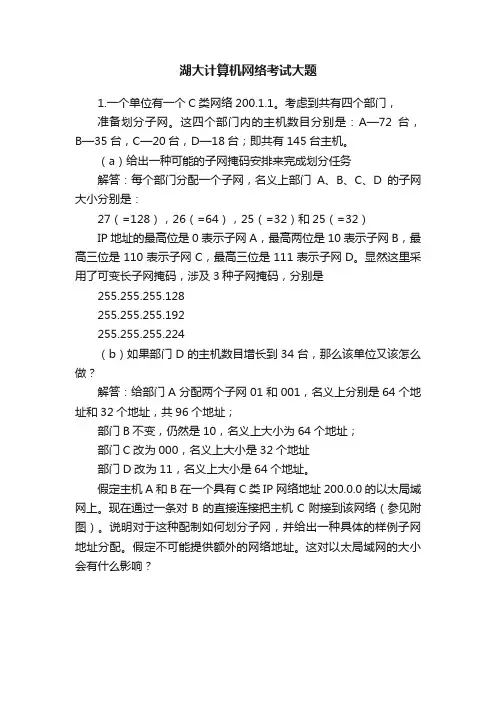 湖大计算机网络考试大题

1.一个单位有一个 C 类网络 200.1.1。考虑到共有四个部门，

准备划分子网。这四个部门内的主机数目分别是：A—72 台，B—35 台，C—20 台，D—18 台；即共有 145 台主机。

（a）给出一种可能的子网掩码安排来完成划分任务

解答：每个部门分配一个子网，名义上部门 A、B、C、D 的子网大小分别是：

27（=128），26（=64），25（=32）和 25（=32）

IP 地址的最高位是 0 表示子网 A，最高两位是 10 表示子网 B，最高三位是 110 表示子网 C，最高三位是 111 表示子网 D。显然这里采用了可变长子网掩码，涉及 3 种子网掩码，分别是

255.255.255.128

255.255.255.192

255.255.255.224

（b）如果部门 D 的主机数目增长到 34 台，那么该单位又该怎么做？

解答：给部门 A 分配两个子网 01 和 001，名义上分别是 64 个地址和 32 个地址，共 96 个地址；

部门 B 不变，仍然是 10，名义上大小为 64 个地址；

部门 C 改为 000，名义上大小是 32 个地址

部门 D 改为 11，名义上大小是 64 个地址。

假定主机 A 和 B 在一个具有 C 类 IP 网络地址 200.0.0 的以太局域网上。现在通过一条对 B 的直接连接把主机 C 附接到该网络（参见附图）。说明对于这种配制如何划分子网，并给出一种具体的样例子网地址分配。假定不可能提供额外的网络地址。这对以太局域网的大小会有什么影响？